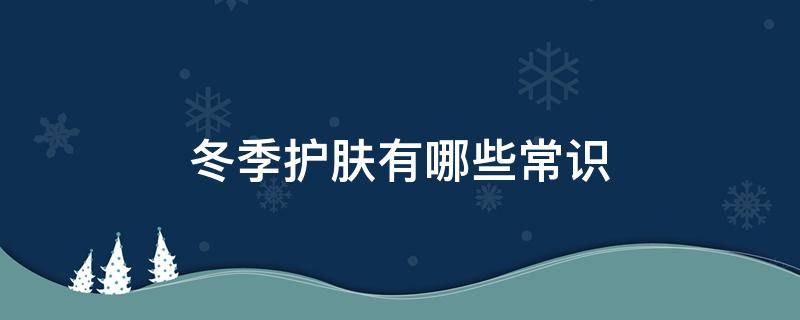 冬季护肤有哪些常识